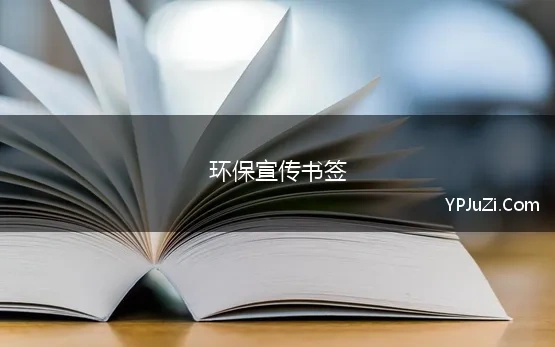 环保宣传书签

YPJuZi.Com